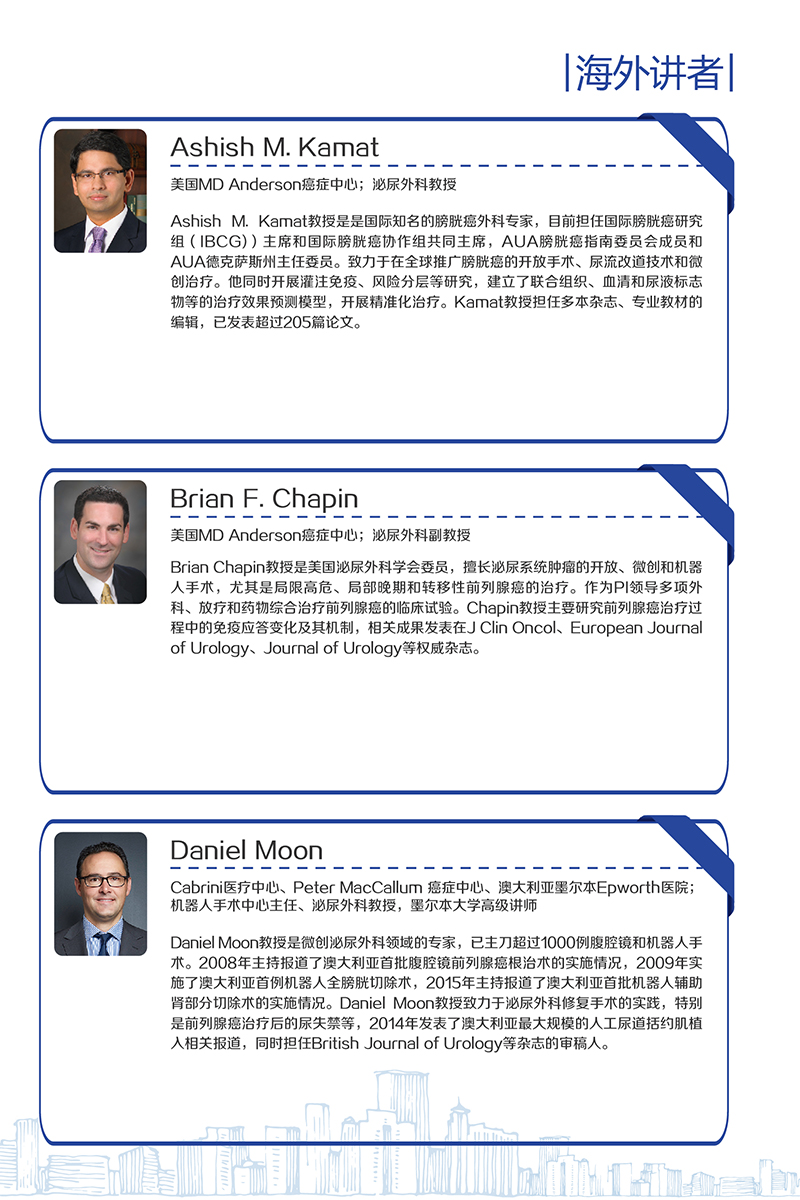 |海外讲者|

Ashish M. Kamat

美国MD Anderson癌症中心；泌尿外科教授

Ashish M. Kamat教授是是国际知名的膀胱癌外科专家，目前担任国际膀胱癌研究组（IBCG））主席和国际膀胱癌协作组共同主席，AUA膀胱癌指南委员会成员和AUA德克萨斯州主任委员。致力于在全球推广膀胱癌的开放手术、尿流改道技术和微创治疗。他同时开展灌注免疫、风险分层等研究，建立了联合组织、血清和尿液标志物等的治疗效果预测模型，开展精准化治疗。Kamat教授担任多本杂志、专业教材的编辑，已发表超过205篇论文。

Brian F. Chapin

美国MD Anderson癌症中心；泌尿外科副教授

Brian Chapin教授是美国泌尿外科学会委员，擅长泌尿系统肿瘤的开放、微创和机器人手术，尤其是局限高危、局部晚期和转移性前列腺癌的治疗。作为PI领导多项外科、放疗和药物综合治疗前列腺癌的临床试验。Chapin教授主要研究前列腺癌治疗过程中的免疫应答变化及其机制，相关成果发表在J Clin Oncol、European Journal of Urology、Journal of Urology等权威杂志。

Daniel Moon

Cabrini医疗中心、Peter MacCallum 癌症中心、澳大利亚墨尔本Epworth医院；机器人手术中心主任、泌尿外科教授，墨尔本大学高级讲师

Daniel Moon教授是微创泌尿外科领域的专家，已主刀超过1000例腹腔镜和机器人手术。2008年主持报道了澳大利亚首批腹腔镜前列腺癌根治术的实施情况，2009年实施了澳大利亚首例机器人全膀胱切除术，2015年主持报道了澳大利亚首批机器人辅助肾部分切除术的实施情况。Daniel Moon教授致力于泌尿外科修复手术的实践，特别是前列腺癌治疗后的尿失禁等，2014年发表了澳大利亚最大规模的人工尿道括约肌植入相关报道，同时担任British Journal of Urology等杂志的审稿人。